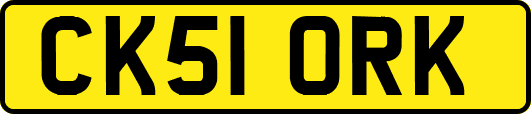 CK51 ORK